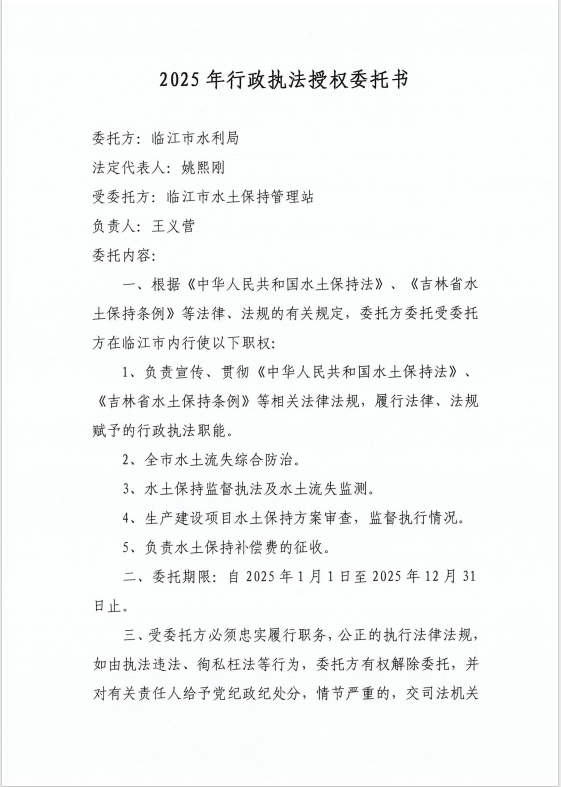 2025年行政执法授权委托书

委托方：临江市水利局

法定代表人：姚熙刚

受委托方：临江市水土保持管理站

负责人：王义营

委托内容：

一、根据《中华人民共和国水土保持法》、《吉林省水土保持条例》等法律、法规的有关规定，委托方委托受委托方在临江市内行使以下职权：

1、负责宣传、贯彻《中华人民共和国水土保持法》、《吉林省水土保持条例》等相关法律法规，履行法律、法规赋予的行政执法职能。

2、全市水土流失综合防治。

3、水土保持监督执法及水土流失监测。

4、生产建设项目水土保持方案审查，监督执行情况。

5、负责水土保持补偿费的征收。

二、委托期限：自2025年1月1日至2025年12月31日止。

三、受委托方必须忠实履行职务，公正的执行法律法规，如由执法违法、徇私枉法等行为，委托方有权解除委托，并对有关责任人给予党纪政纪处分，情节严重的，交司法机关